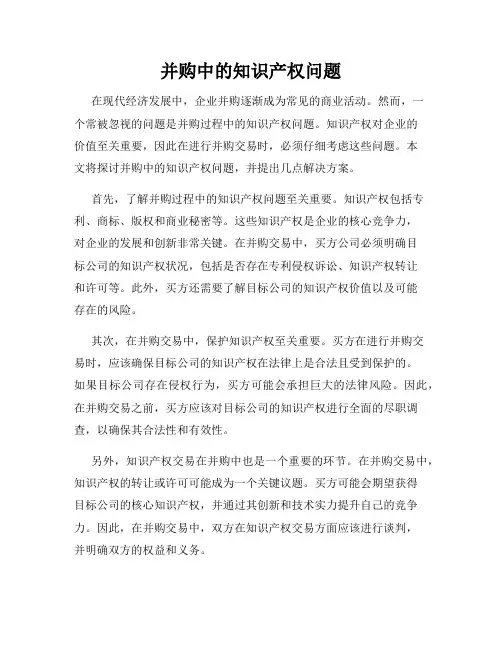 并购中的知识产权问题

在现代经济发展中，企业并购逐渐成为常见的商业活动。然而，一个常被忽视的问题是并购过程中的知识产权问题。知识产权对企业的价值至关重要，因此在进行并购交易时，必须仔细考虑这些问题。本文将探讨并购中的知识产权问题，并提出几点解决方案。

首先，了解并购过程中的知识产权问题至关重要。知识产权包括专利、商标、版权和商业秘密等。这些知识产权是企业的核心竞争力，对企业的发展和创新非常关键。在并购交易中，买方公司必须明确目标公司的知识产权状况，包括是否存在专利侵权诉讼、知识产权转让和许可等。此外，买方还需要了解目标公司的知识产权价值以及可能存在的风险。

其次，在并购交易中，保护知识产权至关重要。买方在进行并购交易时，应该确保目标公司的知识产权在法律上是合法且受到保护的。如果目标公司存在侵权行为，买方可能会承担巨大的法律风险。因此，在并购交易之前，买方应该对目标公司的知识产权进行全面的尽职调查，以确保其合法性和有效性。

另外，知识产权交易在并购中也是一个重要的环节。在并购交易中，知识产权的转让或许可可能成为一个关键议题。买方可能会期望获得目标公司的核心知识产权，并通过其创新和技术实力提升自己的竞争力。因此，在并购交易中，双方在知识产权交易方面应该进行谈判，并明确双方的权益和义务。